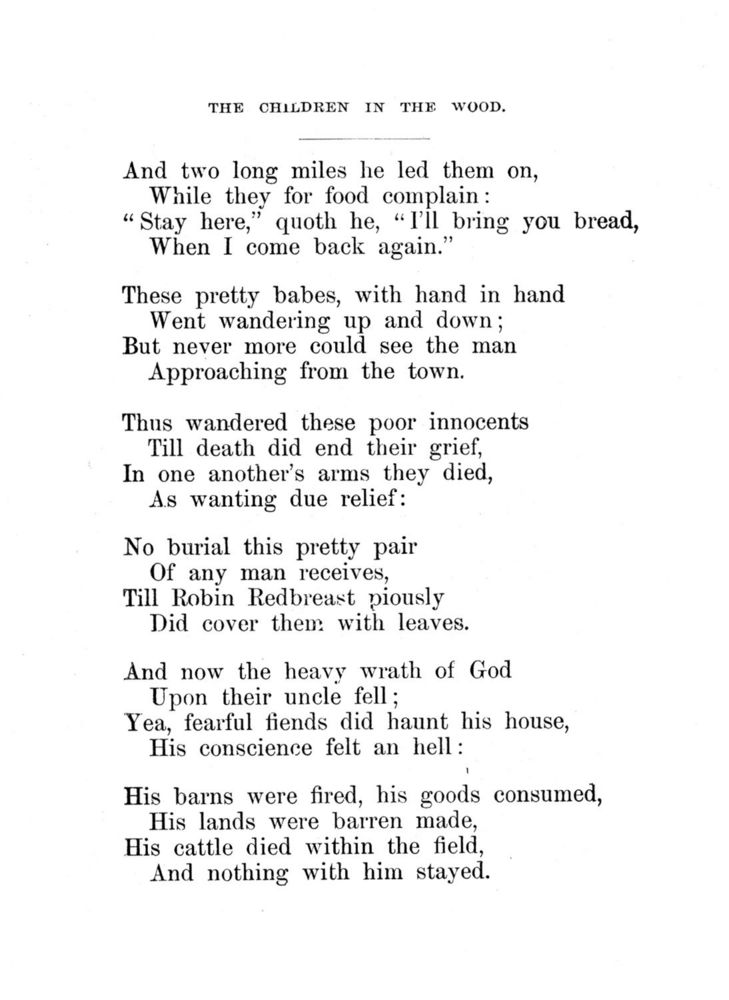 THE CHILDREN IN THE WOOD.

And two long miles he led them on,
While they for food complain:
"Stay here," quoth he, "I'll bring you bread,
When I come back again."

These pretty babes, with hand in hand
Went wandering up and down;
But never more could see the man
Approaching from the town.

Thus wandered these poor innocents
Till death did end their grief,
In one another's arms they died,
As wanting due relief:

No burial this pretty pair
Of any man receives,
Till Robin Redbreast piously
Did cover them with leaves.

And now the heavy wrath of God
Upon their uncle fell;
Yea, fearful fiends did haunt his house,
His conscience felt an hell:

His barns were fired, his goods consumed,
His lands were barren made,
His cattle died within the field,
And nothing with him stayed.